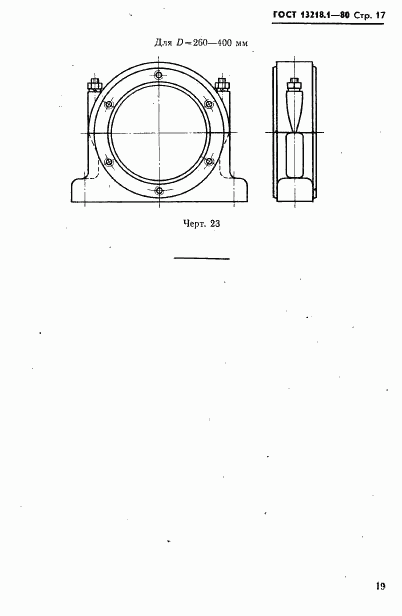 ГОСТ 13218.1—80 Стр. 17

Для $D=260—400$ мм

Черт. 23

19